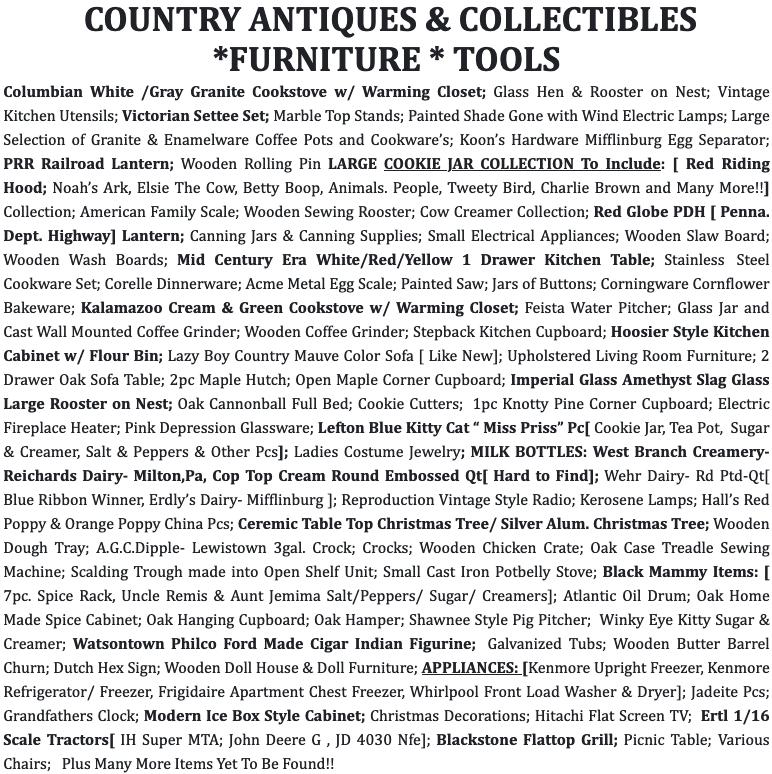 COUNTRY ANTIQUES & COLLECTIBLES
*FURNITURE * TOOLS

Columbian White /Gray Granite Cookstove w/ Warming Closet; Glass Hen & Rooster on Nest; Vintage Kitchen Utensils; Victorian Settee Set; Marble Top Stands; Painted Shade Gone with Wind Electric Lamps; Large Selection of Granite & Enamelware Coffee Pots and Cookware's; Koon's Hardware Mifflinburg Egg Separator; PRR Railroad Lantern; Wooden Rolling Pin LARGE COOKIE JAR COLLECTION To Include: [ Red Riding Hood; Noah's Ark, Elsie The Cow, Betty Boop, Animals. People, Tweety Bird, Charlie Brown and Many More!!] Collection; American Family Scale; Wooden Sewing Rooster; Cow Creamer Collection; Red Globe PDH [ Penna. Dept. Highway] Lantern; Canning Jars & Canning Supplies; Small Electrical Appliances; Wooden Slaw Board; Wooden Wash Boards; Mid Century Era White/Red/Yellow 1 Drawer Kitchen Table; Stainless Steel Cookware Set; Corelle Dinnerware; Acme Metal Egg Scale; Painted Saw; Jars of Buttons; Corningware Cornflower Bakeware; Kalamazoo Cream & Green Cookstove w/ Warming Closet; Feista Water Pitcher; Glass Jar and Cast Wall Mounted Coffee Grinder; Wooden Coffee Grinder; Stepback Kitchen Cupboard; Hoosier Style Kitchen Cabinet w/ Flour Bin; Lazy Boy Country Mauve Color Sofa [ Like New]; Upholstered Living Room Furniture; 2 Drawer Oak Sofa Table; 2pc Maple Hutch; Open Maple Corner Cupboard; Imperial Glass Amethyst Slag Glass Large Rooster on Nest; Oak Cannonball Full Bed; Cookie Cutters; 1pc Knotty Pine Corner Cupboard; Electric Fireplace Heater; Pink Depression Glassware; Lefton Blue Kitty Cat " Miss Priss" Pc[ Cookie Jar, Tea Pot, Sugar & Creamer, Salt & Peppers & Other Pcs]; Ladies Costume Jewelry; MILK BOTTLES: West Branch Creamery- Reichards Dairy- Milton,Pa, Cop Top Cream Round Embossed Qt[ Hard to Find]; Wehr Dairy- Rd Ptd-Qt[ Blue Ribbon Winner, Erdly's Dairy- Mifflinburg ]; Reproduction Vintage Style Radio; Kerosene Lamps; Hall's Red Poppy & Orange Poppy China Pcs; Ceremic Table Top Christmas Tree/ Silver Alum. Christmas Tree; Wooden Dough Tray; A.G.C.Dipple- Lewistown 3gal. Crock; Crocks; Wooden Chicken Crate; Oak Case Treadle Sewing Machine; Scalding Trough made into Open Shelf Unit; Small Cast Iron Potbelly Stove; Black Mammy Items: [ 7pc. Spice Rack, Uncle Remis & Aunt Jemima Salt/Peppers/ Sugar/ Creamers]; Atlantic Oil Drum; Oak Home Made Spice Cabinet; Oak Hanging Cupboard; Oak Hamper; Shawnee Style Pig Pitcher; Winky Eye Kitty Sugar & Creamer; Watsontown Philco Ford Made Cigar Indian Figurine; Galvanized Tubs; Wooden Butter Barrel Churn; Dutch Hex Sign; Wooden Doll House & Doll Furniture; APPLIANCES: [Kenmore Upright Freezer, Kenmore Refrigerator/ Freezer, Frigidaire Apartment Chest Freezer, Whirlpool Front Load Washer & Dryer]; Jadeite Pcs; Grandfathers Clock; Modern Ice Box Style Cabinet; Christmas Decorations; Hitachi Flat Screen TV; Ertl 1/16 Scale Tractors[ IH Super MTA; John Deere G , JD 4030 Nfe]; Blackstone Flattop Grill; Picnic Table; Various Chairs; Plus Many More Items Yet To Be Found!!